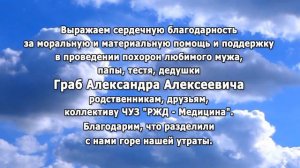 Выражаем сердечную благодарность
за моральную и материальную помощь и поддержку
в проведении похорон любимого мужа,
папы, тестя, дедушки
Граб Александра Алексеевича
родственникам, друзьям,
коллективу ЧУЗ "РЖД - Медицина".
Благодарим, что разделили
с нами горе нашей утраты.